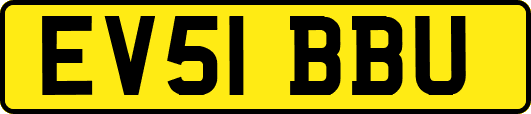 EV51 BBU